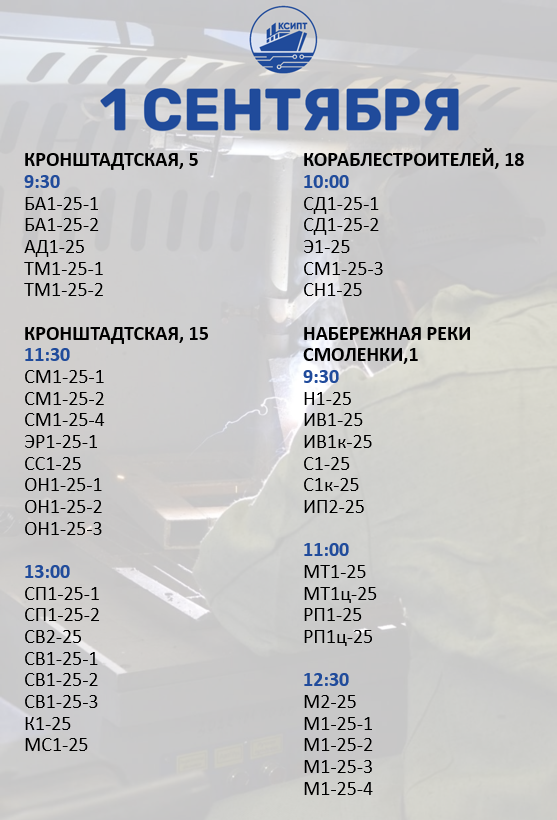 КСИПТ

1 СЕНТЯБРЯ

КРОНШТАДТСКАЯ, 5
9:30
БА1-25-1
БА1-25-2
АД1-25
ТМ1-25-1
ТМ1-25-2

КРОНШТАДТСКАЯ, 15
11:30
СМ1-25-1
СМ1-25-2
СМ1-25-4
ЭР1-25-1
СС1-25
ОН1-25-1
ОН1-25-2
ОН1-25-3

13:00
СП1-25-1
СП1-25-2
СВ2-25
СВ1-25-1
СВ1-25-2
СВ1-25-3
К1-25
МС1-25

КОРАБЛЕСТРОИТЕЛЕЙ, 18
10:00
СД1-25-1
СД1-25-2
Э1-25
СМ1-25-3
СН1-25

НАБЕРЕЖНАЯ РЕКИ СМОЛЕНКИ,1
9:30
Н1-25
ИВ1-25
ИВ1к-25
С1-25
С1к-25
ИП2-25

11:00
МТ1-25
МТ1ц-25
РП1-25
РП1ц-25

12:30
М2-25
М1-25-1
М1-25-2
М1-25-3
М1-25-4